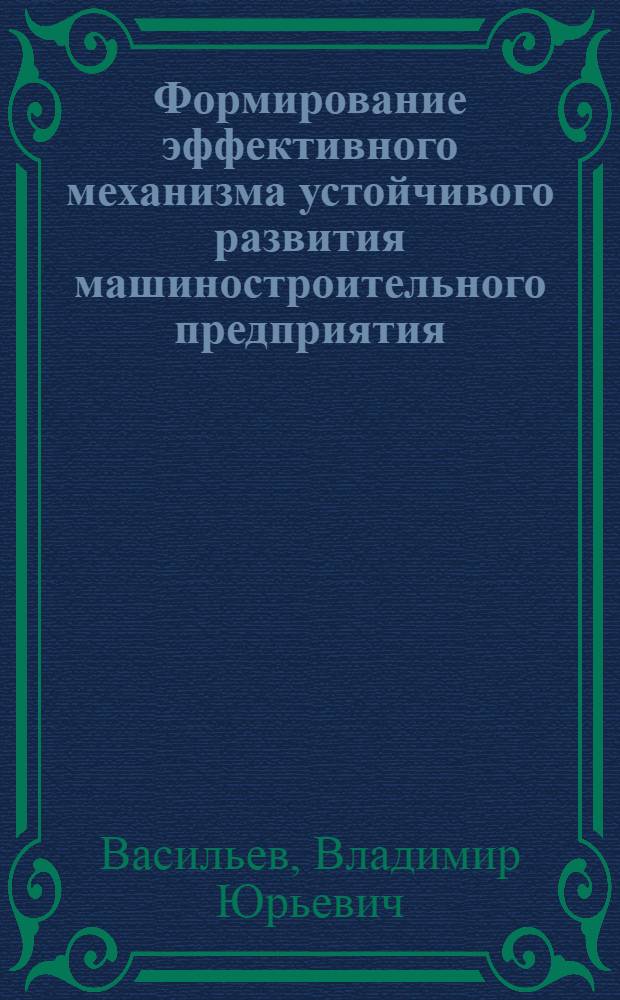 Формирование эффективного механизма устойчивого развития машиностроительного предприятия

Васильев, Владимир Юрьевич